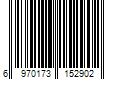 6 970173 152902